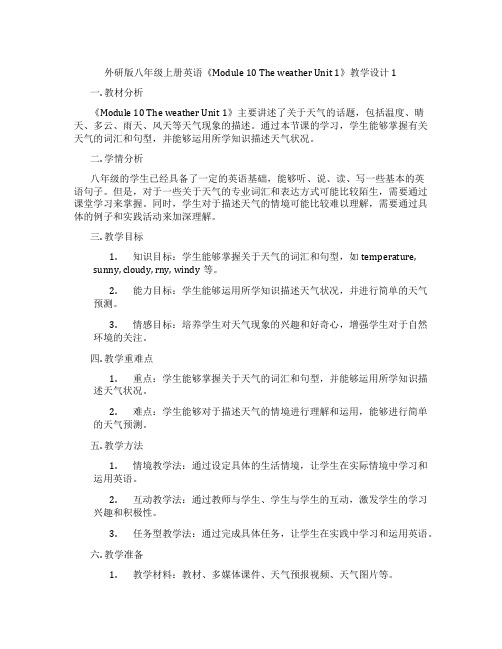 外研版八年级上册英语《Module 10 The weather Unit 1》教学设计 1

一. 教材分析

《Module 10 The weather Unit 1》主要讲述了关于天气的话题，包括温度、晴天、多云、雨天、风天等天气现象的描述。通过本节课的学习，学生能够掌握有关天气的词汇和句型，并能够运用所学知识描述天气状况。

二. 学情分析

八年级的学生已经具备了一定的英语基础，能够听、说、读、写一些基本的英语句子。但是，对于一些关于天气的专业词汇和表达方式可能比较陌生，需要通过课堂学习来掌握。同时，学生对于描述天气的情境可能比较难以理解，需要通过具体的例子和实践活动来加深理解。

三. 教学目标

1. 知识目标：学生能够掌握关于天气的词汇和句型，如 temperature, sunny, cloudy, rny, windy 等。

2. 能力目标：学生能够运用所学知识描述天气状况，并进行简单的天气预测。

3. 情感目标：培养学生对天气现象的兴趣和好奇心，增强学生对于自然环境的关注。

四. 教学重难点

1. 重点：学生能够掌握关于天气的词汇和句型，并能够运用所学知识描述天气状况。

2. 难点：学生能够对于描述天气的情境进行理解和运用，能够进行简单的天气预测。

五. 教学方法

1. 情境教学法：通过设定具体的生活情境，让学生在实际情境中学习和运用英语。

2. 互动教学法：通过教师与学生、学生与学生的互动，激发学生的学习兴趣和积极性。

3. 任务型教学法：通过完成具体任务，让学生在实践中学习和运用英语。

六. 教学准备

1. 教学材料：教材、多媒体课件、天气预报视频、天气图片等。